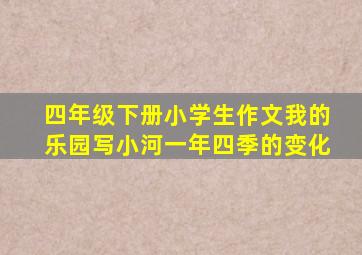 四年级下册小学生作文我的乐园写小河一年四季的变化